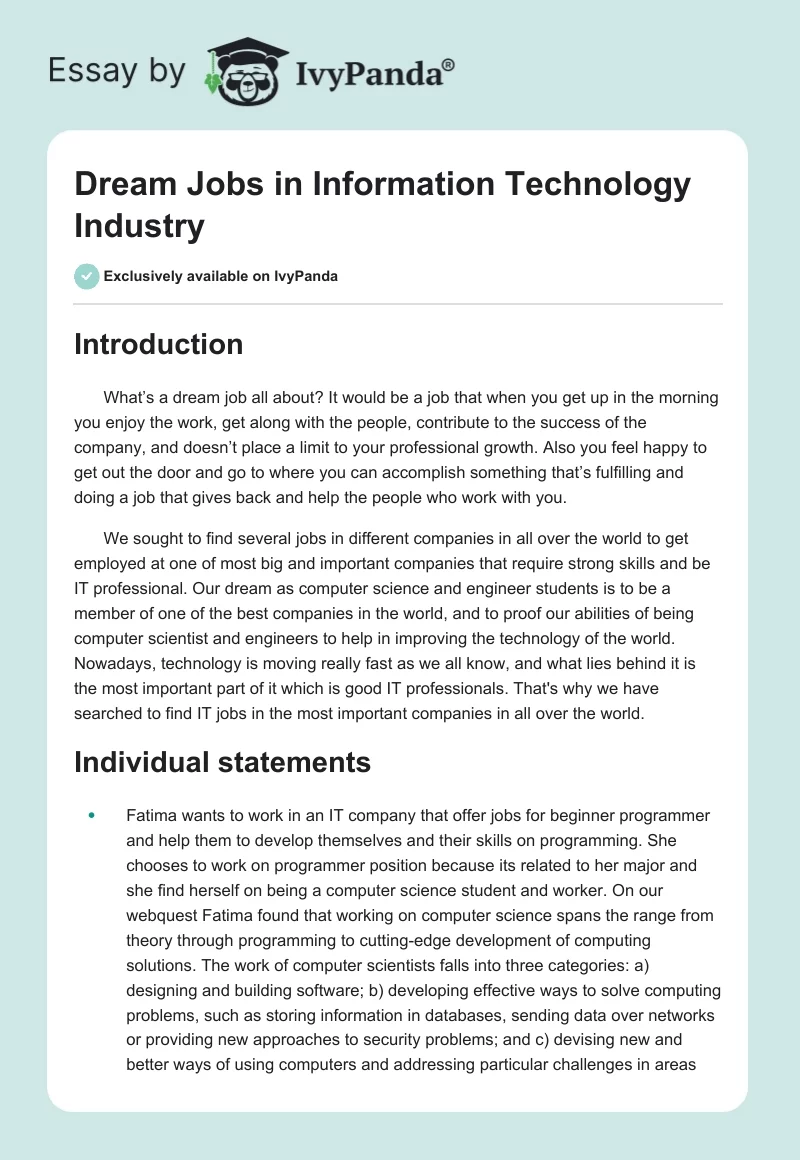 Essay by IvyPanda®

Dream Jobs in Information Technology Industry

Exclusively available on IvyPanda

Introduction

What's a dream job all about? It would be a job that when you get up in the morning you enjoy the work, get along with the people, contribute to the success of the company, and doesn't place a limit to your professional growth. Also you feel happy to get out the door and go to where you can accomplish something that's fulfilling and doing a job that gives back and help the people who work with you.

We sought to find several jobs in different companies in all over the world to get employed at one of most big and important companies that require strong skills and be IT professional. Our dream as computer science and engineer students is to be a member of one of the best companies in the world, and to proof our abilities of being computer scientist and engineers to help in improving the technology of the world. Nowadays, technology is moving really fast as we all know, and what lies behind it is the most important part of it which is good IT professionals. That's why we have searched to find IT jobs in the most important companies in all over the world.

Individual statements

• Fatima wants to work in an IT company that offer jobs for beginner programmer and help them to develop themselves and their skills on programming. She chooses to work on programmer position because its related to her major and she find herself on being a computer science student and worker. On our webquest Fatima found that working on computer science spans the range from theory through programming to cutting-edge development of computing solutions. The work of computer scientists falls into three categories: a) designing and building software; b) developing effective ways to solve computing problems, such as storing information in databases, sending data over networks or providing new approaches to security problems; and c) devising new and better ways of using computers and addressing particular challenges in areas